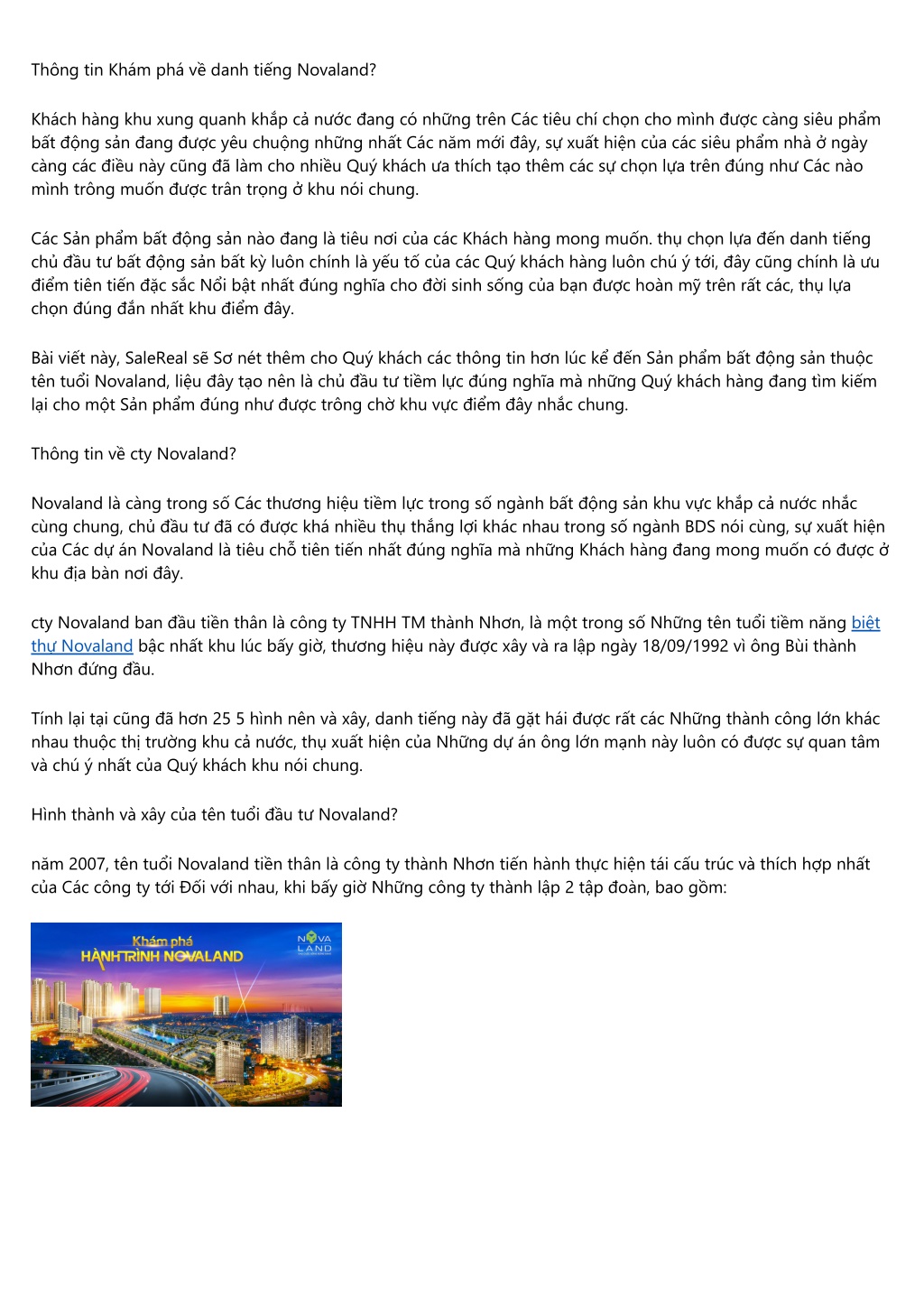 Thông tin Khám phá về danh tiếng Novaland?

Khách hàng khu xung quanh khắp cả nước đang có những trên Các tiêu chí chọn cho mình được càng siêu phẩm bất động sản đang được yêu chuộng những nhất Các năm mới đây, sự xuất hiện của các siêu phẩm nhà ở ngày càng các điều này cũng đã làm cho nhiều Quý khách ưa thích tạo thêm các sự chọn lựa trên đúng như Các nào mình trông muốn được trân trọng ở khu nói chung.

Các Sản phẩm bất động sản nào đang là tiêu nơi của các Khách hàng mong muốn. thụ chọn lựa đến danh tiếng chủ đầu tư bất động sản bất kỳ luôn chính là yếu tố của các Quý khách hàng luôn chú ý tới, đây cũng chính là ưu điểm tiên tiến đặc sắc Nổi bật nhất đúng nghĩa cho đời sinh sống của bạn được hoàn mỹ trên rất các, thụ lựa chọn đúng đắn nhất khu điểm đây.

Bài viết này, SaleReal sẽ Sơ nét thêm cho Quý khách các thông tin hơn lúc kể đến Sản phẩm bất động sản thuộc tên tuổi Novaland, liệu đây tạo nên là chủ đầu tư tiềm lực đúng nghĩa mà những Quý khách hàng đang tìm kiếm lại cho một Sản phẩm đúng như được trông chờ khu vực điểm đây nhắc chung.

Thông tin về cty Novaland?

Novaland là càng trong số Các thương hiệu tiềm lực trong số ngành bất động sản khu vực khắp cả nước nhắc cùng chung, chủ đầu tư đã có được khá nhiều thụ thắng lợi khác nhau trong số ngành BDS nói cùng, sự xuất hiện của Các dự án Novaland là tiêu chỗ tiên tiến nhất đúng nghĩa mà những Khách hàng đang mong muốn có được ở khu địa bàn nơi đây.

cty Novaland ban đầu tiền thân là công ty TNHH TM thành Nhơn, là một trong số Những tên tuổi tiềm năng biệt thự Novaland bậc nhất khu lúc bấy giờ, thương hiệu này được xây và ra lập ngày 18/09/1992 vì ông Bùi thành Nhơn đứng đầu.

Tính lại tại cũng đã hơn 25 5 hình nên và xây, danh tiếng này đã gặt hái được rất các Những thành công lớn khác nhau thuộc thị trường khu cả nước, thụ xuất hiện của Những dự án ông lớn mạnh này luôn có được sự quan tâm và chú ý nhất của Quý khách khu nói chung.

Hình thành và xây của tên tuổi đầu tư Novaland?

năm 2007, tên tuổi Novaland tiền thân là công ty thành Nhơn tiến hành thực hiện tái cấu trúc và thích hợp nhất của Các công ty tới Đối với nhau, khi bấy giờ Những công ty thành lập 2 tập đoàn, bao gồm:

Khám phá
HÀNH TRÌNH NOVALAND
NOVA LAND